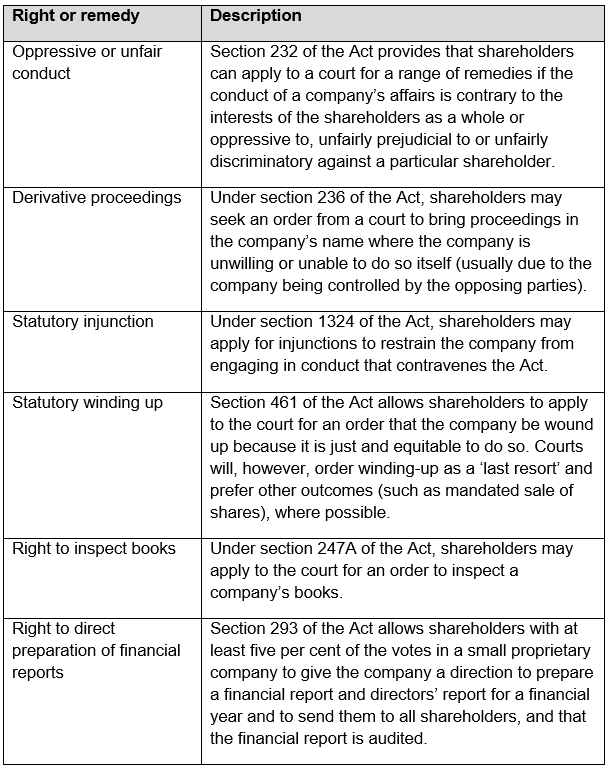 | Right or remedy | Description |
|---|---|
| Oppressive or unfair conduct | Section 232 of the Act provides that shareholders can apply to a court for a range of remedies if the conduct of a company's affairs is contrary to the interests of the shareholders as a whole or oppressive to, unfairly prejudicial to or unfairly discriminatory against a particular shareholder. |
| Derivative proceedings | Under section 236 of the Act, shareholders may seek an order from a court to bring proceedings in the company's name where the company is unwilling or unable to do so itself (usually due to the company being controlled by the opposing parties). |
| Statutory injunction | Under section 1324 of the Act, shareholders may apply for injunctions to restrain the company from engaging in conduct that contravenes the Act. |
| Statutory winding up | Section 461 of the Act allows shareholders to apply to the court for an order that the company be wound up because it is just and equitable to do so. Courts will, however, order winding-up as a 'last resort' and prefer other outcomes (such as mandated sale of shares), where possible. |
| Right to inspect books | Under section 247A of the Act, shareholders may apply to the court for an order to inspect a company's books. |
| Right to direct preparation of financial reports | Section 293 of the Act allows shareholders with at least five per cent of the votes in a small proprietary company to give the company a direction to prepare a financial report and directors' report for a financial year and to send them to all shareholders, and that the financial report is audited. |